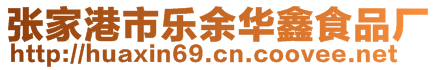 张家港市乐余华鑫食品厂
http://huaxin69.cn.coovee.net